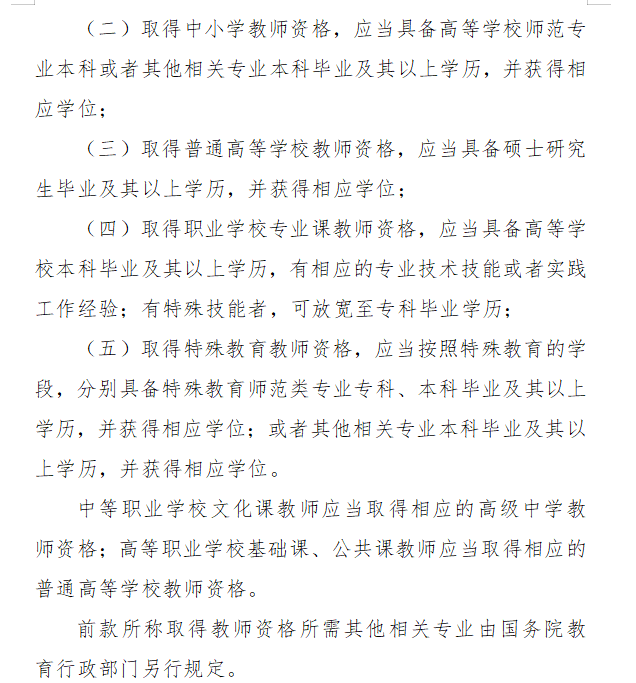 （二）取得中小学教师资格，应当具备高等学校师范专业本科或者其他相关专业本科毕业及其以上学历，并获得相应学位；

（三）取得普通高等学校教师资格，应当具备硕士研究生毕业及其以上学历，并获得相应学位；

（四）取得职业学校专业课教师资格，应当具备高等学校本科毕业及其以上学历，有相应的专业技术技能或者实践工作经验；有特殊技能者，可放宽至专科毕业学历；

（五）取得特殊教育教师资格，应当按照特殊教育的学段，分别具备特殊教育师范类专业专科、本科毕业及其以上学历，并获得相应学位；或者其他相关专业本科毕业及其以上学历，并获得相应学位。

中等职业学校文化课教师应当取得相应的高级中学教师资格；高等职业学校基础课、公共课教师应当取得相应的普通高等学校教师资格。

前款所称取得教师资格所需其他相关专业由国务院教育行政部门另行规定。